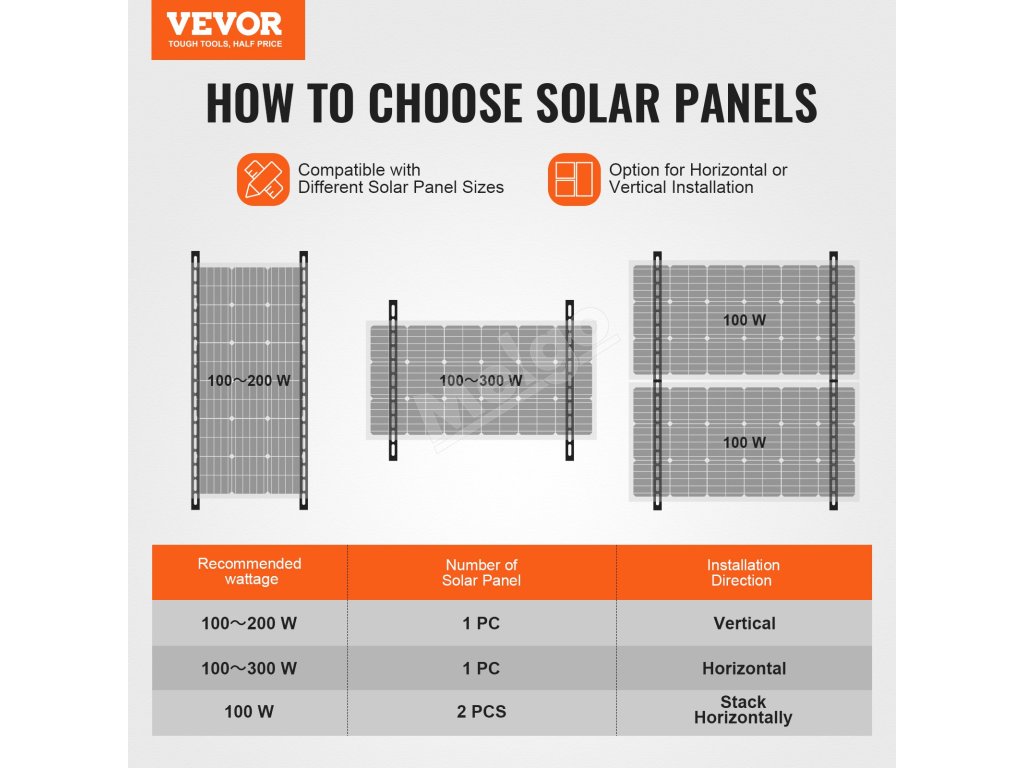 VEVOR
TOUGH TOOLS, HALF PRICE

HOW TO CHOOSE SOLAR PANELS

Compatible with Different Solar Panel Sizes

Option for Horizontal or Vertical Installation

100～200 W

100～300 W

100 W

100 W

| Recommended wattage | Number of Solar Panel | Installation Direction |
|---|---|---|
| 100～200 W | 1 PC | Vertical |
| 100～300 W | 1 PC | Horizontal |
| 100 W | 2 PCS | Stack Horizontally |